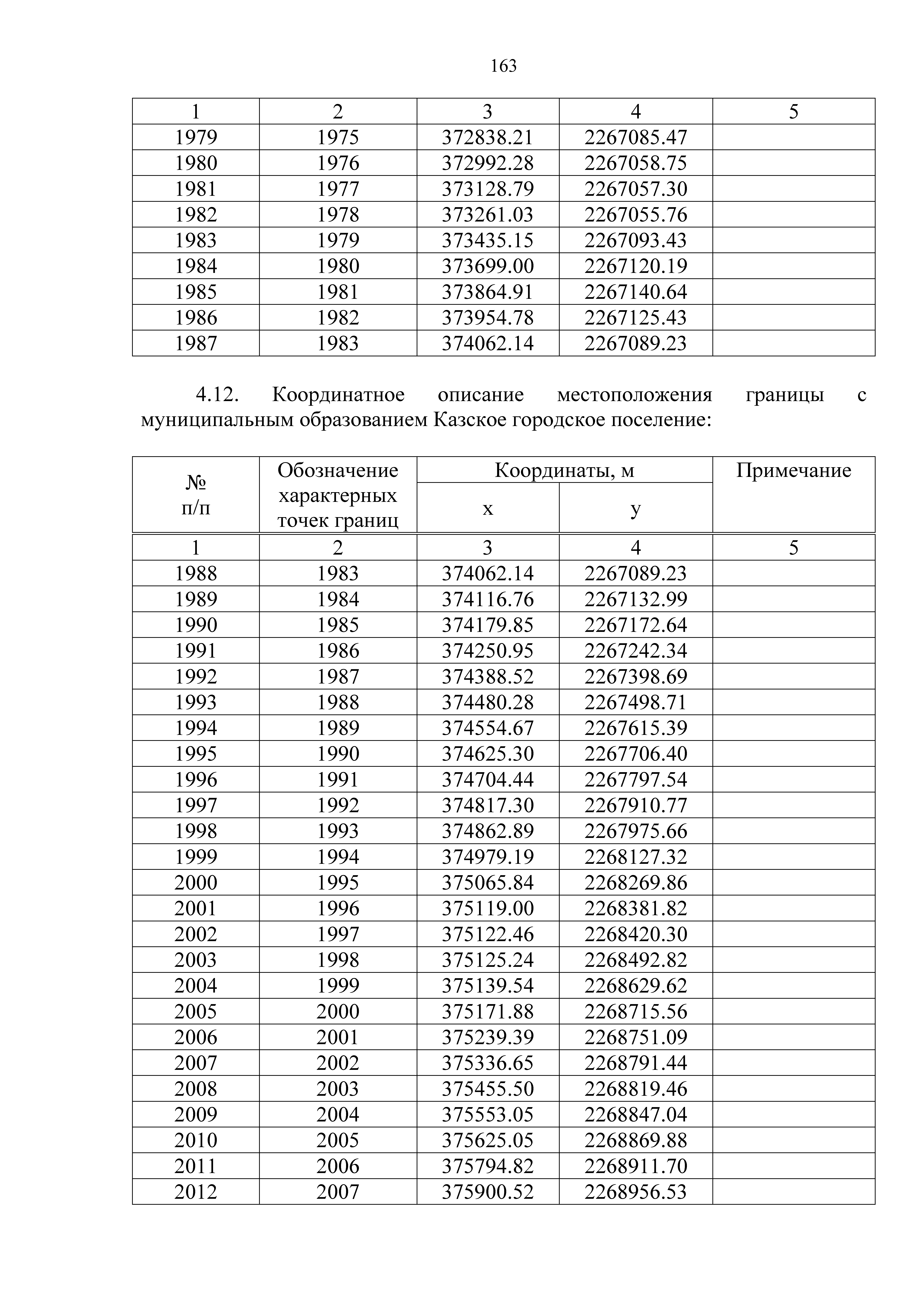 163

| 1 | 2 | 3 | 4 | 5 |
|---|---|---|---|---|
| 1979 | 1975 | 372838.21 | 2267085.47 | |
| 1980 | 1976 | 372992.28 | 2267058.75 | |
| 1981 | 1977 | 373128.79 | 2267057.30 | |
| 1982 | 1978 | 373261.03 | 2267055.76 | |
| 1983 | 1979 | 373435.15 | 2267093.43 | |
| 1984 | 1980 | 373699.00 | 2267120.19 | |
| 1985 | 1981 | 373864.91 | 2267140.64 | |
| 1986 | 1982 | 373954.78 | 2267125.43 | |
| 1987 | 1983 | 374062.14 | 2267089.23 | |

4.12. Координатное описание местоположения границы с муниципальным образованием Казское городское поселение:

| № п/п | Обозначение характерных точек границ | Координаты, м x | Координаты, м y | Примечание |
|---|---|---|---|---|
| 1 | 2 | 3 | 4 | 5 |
| 1988 | 1983 | 374062.14 | 2267089.23 | |
| 1989 | 1984 | 374116.76 | 2267132.99 | |
| 1990 | 1985 | 374179.85 | 2267172.64 | |
| 1991 | 1986 | 374250.95 | 2267242.34 | |
| 1992 | 1987 | 374388.52 | 2267398.69 | |
| 1993 | 1988 | 374480.28 | 2267498.71 | |
| 1994 | 1989 | 374554.67 | 2267615.39 | |
| 1995 | 1990 | 374625.30 | 2267706.40 | |
| 1996 | 1991 | 374704.44 | 2267797.54 | |
| 1997 | 1992 | 374817.30 | 2267910.77 | |
| 1998 | 1993 | 374862.89 | 2267975.66 | |
| 1999 | 1994 | 374979.19 | 2268127.32 | |
| 2000 | 1995 | 375065.84 | 2268269.86 | |
| 2001 | 1996 | 375119.00 | 2268381.82 | |
| 2002 | 1997 | 375122.46 | 2268420.30 | |
| 2003 | 1998 | 375125.24 | 2268492.82 | |
| 2004 | 1999 | 375139.54 | 2268629.62 | |
| 2005 | 2000 | 375171.88 | 2268715.56 | |
| 2006 | 2001 | 375239.39 | 2268751.09 | |
| 2007 | 2002 | 375336.65 | 2268791.44 | |
| 2008 | 2003 | 375455.50 | 2268819.46 | |
| 2009 | 2004 | 375553.05 | 2268847.04 | |
| 2010 | 2005 | 375625.05 | 2268869.88 | |
| 2011 | 2006 | 375794.82 | 2268911.70 | |
| 2012 | 2007 | 375900.52 | 2268956.53 | |